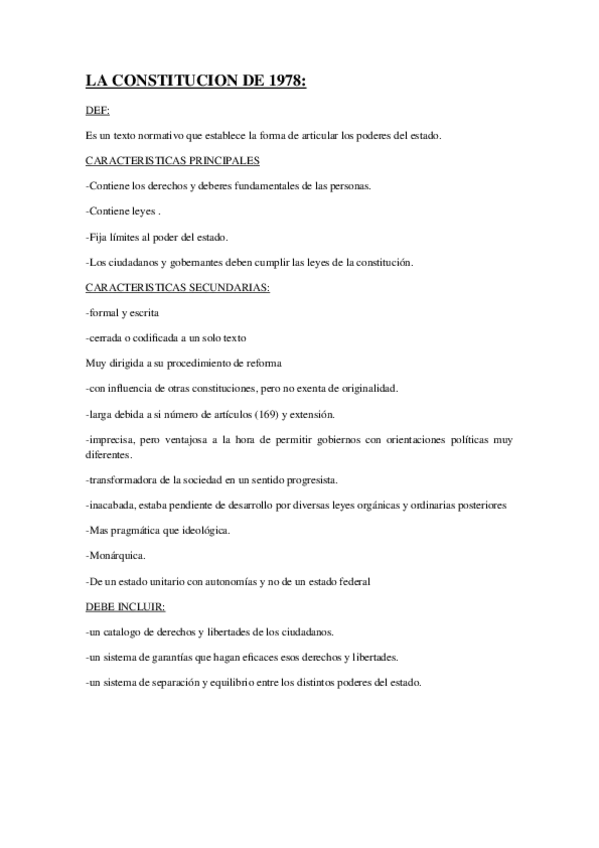 LA CONSTITUCION DE 1978:

DEF:

Es un texto normativo que establece la forma de articular los poderes del estado.

CARACTERISTICAS PRINCIPALES

-Contiene los derechos y deberes fundamentales de las personas.

-Contiene leyes .

-Fija límites al poder del estado.

-Los ciudadanos y gobernantes deben cumplir las leyes de la constitución.

CARACTERISTICAS SECUNDARIAS:

-formal y escrita

-cerrada o codificada a un solo texto

Muy dirigida a su procedimiento de reforma

-con influencia de otras constituciones, pero no exenta de originalidad.

-larga debida a si número de artículos (169) y extensión.

-imprecisa, pero ventajosa a la hora de permitir gobiernos con orientaciones políticas muy diferentes.

-transformadora de la sociedad en un sentido progresista.

-inacabada, estaba pendiente de desarrollo por diversas leyes orgánicas y ordinarias posteriores

-Mas pragmática que ideológica.

-Monárquica.

-De un estado unitario con autonomías y no de un estado federal

DEBE INCLUIR:

-un catalogo de derechos y libertades de los ciudadanos.

-un sistema de garantías que hagan eficaces esos derechos y libertades.

-un sistema de separación y equilibrio entre los distintos poderes del estado.